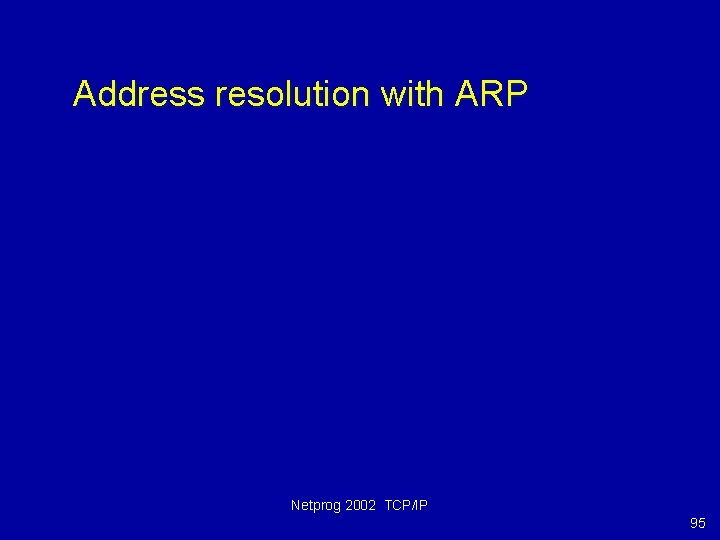 Address resolution with ARP

Netprog 2002 TCP/IP

95